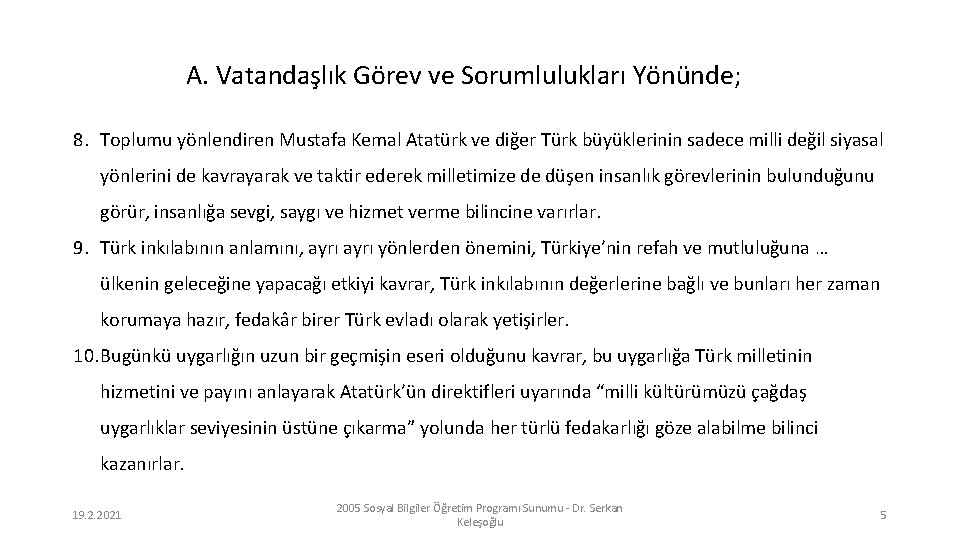 A. Vatandaşlık Görev ve Sorumlulukları Yönünde;

8. Toplumu yönlendiren Mustafa Kemal Atatürk ve diğer Türk büyüklerinin sadece milli değil siyasal yönlerini de kavrayarak ve taktir ederek milletimize de düşen insanlık görevlerinin bulunduğunu görür, insanlığa sevgi, saygı ve hizmet verme bilincine varırlar.

9. Türk inkılabının anlamını, ayrı ayrı yönlerden önemini, Türkiye'nin refah ve mutluluğuna … ülkenin geleceğine yapacağı etkiyi kavrar, Türk inkılabının değerlerine bağlı ve bunları her zaman korumaya hazır, fedakâr birer Türk evladı olarak yetişirler.

10. Bugünkü uygarlığın uzun bir geçmişin eseri olduğunu kavrar, bu uygarlığa Türk milletinin hizmetini ve payını anlayarak Atatürk'ün direktifleri uyarında "milli kültürümüzü çağdaş uygarlıklar seviyesinin üstüne çıkarma" yolunda her türlü fedakarlığı göze alabilme bilinci kazanırlar.

19.2.2021

2005 Sosyal Bilgiler Öğretim Programı Sunumu - Dr. Serkan Keleşoğlu

5